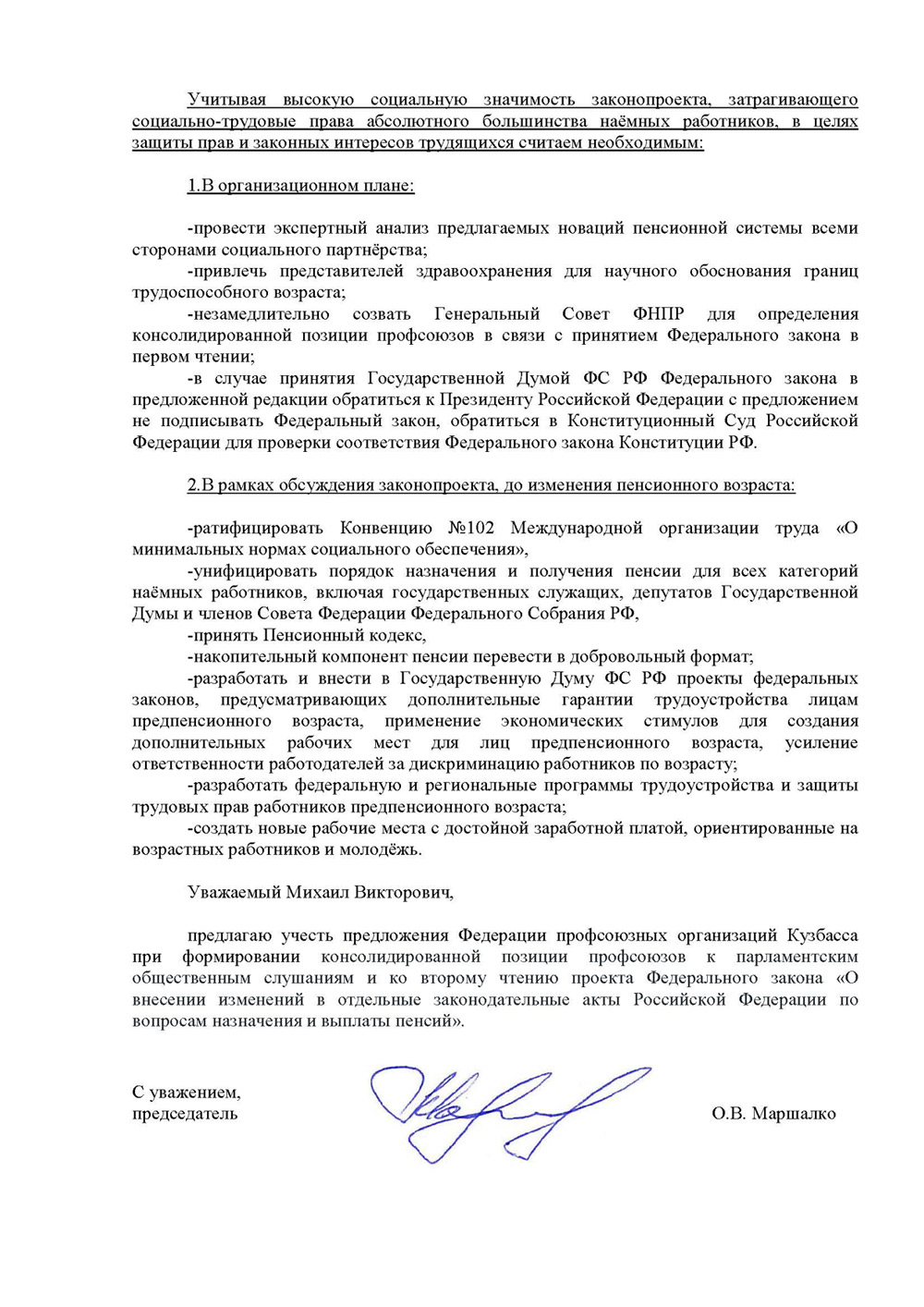 Учитывая высокую социальную значимость законопроекта, затрагивающего социально-трудовые права абсолютного большинства наёмных работников, в целях защиты прав и законных интересов трудящихся считаем необходимым:

1.В организационном плане:

-провести экспертный анализ предлагаемых новаций пенсионной системы всеми сторонами социального партнёрства;
-привлечь представителей здравоохранения для научного обоснования границ трудоспособного возраста;
-незамедлительно созвать Генеральный Совет ФНПР для определения консолидированной позиции профсоюзов в связи с принятием Федерального закона в первом чтении;
-в случае принятия Государственной Думой ФС РФ Федерального закона в предложенной редакции обратиться к Президенту Российской Федерации с предложением не подписывать Федеральный закон, обратиться в Конституционный Суд Российской Федерации для проверки соответствия Федерального закона Конституции РФ.

2.В рамках обсуждения законопроекта, до изменения пенсионного возраста:

-ратифицировать Конвенцию №102 Международной организации труда «О минимальных нормах социального обеспечения»,
-унифицировать порядок назначения и получения пенсии для всех категорий наёмных работников, включая государственных служащих, депутатов Государственной Думы и членов Совета Федерации Федерального Собрания РФ,
-принять Пенсионный кодекс,
-накопительный компонент пенсии перевести в добровольный формат;
-разработать и внести в Государственную Думу ФС РФ проекты федеральных законов, предусматривающих дополнительные гарантии трудоустройства лицам предпенсионного возраста, применение экономических стимулов для создания дополнительных рабочих мест для лиц предпенсионного возраста, усиление ответственности работодателей за дискриминацию работников по возрасту;
-разработать федеральную и региональные программы трудоустройства и защиты трудовых прав работников предпенсионного возраста;
-создать новые рабочие места с достойной заработной платой, ориентированные на возрастных работников и молодёжь.

Уважаемый Михаил Викторович,

предлагаю учесть предложения Федерации профсоюзных организаций Кузбасса при формировании консолидированной позиции профсоюзов к парламентским общественным слушаниям и ко второму чтению проекта Федерального закона «О внесении изменений в отдельные законодательные акты Российской Федерации по вопросам назначения и выплаты пенсий».

С уважением,
председатель

О.В. Маршалко